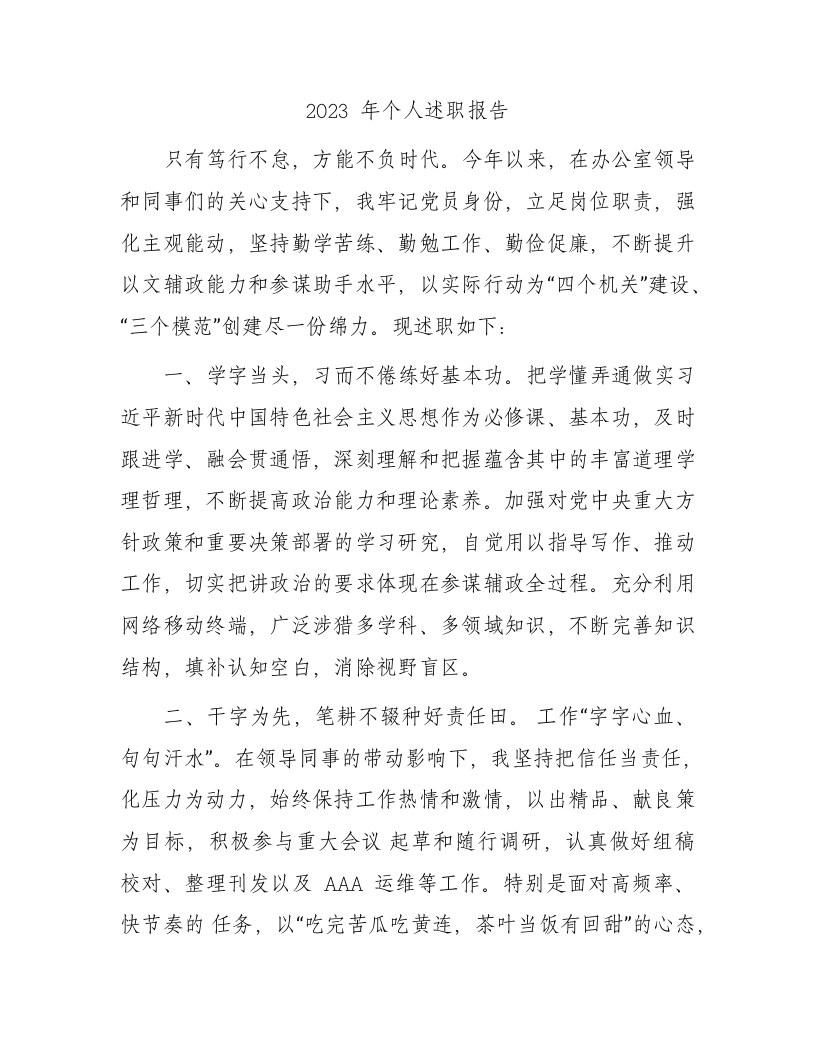 2023 年个人述职报告

只有笃行不怠，方能不负时代。今年以来，在办公室领导和同事们的关心支持下，我牢记党员身份，立足岗位职责，强化主观能动，坚持勤学苦练、勤勉工作、勤俭促廉，不断提升以文辅政能力和参谋助手水平，以实际行动为“四个机关”建设、“三个模范”创建尽一份绵力。现述职如下：

一、学字当头，习而不倦练好基本功。把学懂弄通做实习近平新时代中国特色社会主义思想作为必修课、基本功，及时跟进学、融会贯通悟，深刻理解和把握蕴含其中的丰富道理学理哲理，不断提高政治能力和理论素养。加强对党中央重大方针政策和重要决策部署的学习研究，自觉用以指导写作、推动工作，切实把讲政治的要求体现在参谋辅政全过程。充分利用网络移动终端，广泛涉猎多学科、多领域知识，不断完善知识结构，填补认知空白，消除视野盲区。

二、干字为先，笔耕不辍种好责任田。 工作“字字心血、句句汗水”。在领导同事的带动影响下，我坚持把信任当责任，化压力为动力，始终保持工作热情和激情，以出精品、献良策为目标，积极参与重大会议 起草和随行调研，认真做好组稿校对、整理刊发以及 AAA 运维等工作。特别是面对高频率、快节奏的 任务，以“吃完苦瓜吃黄连，茶叶当饭有回甜”的心态，